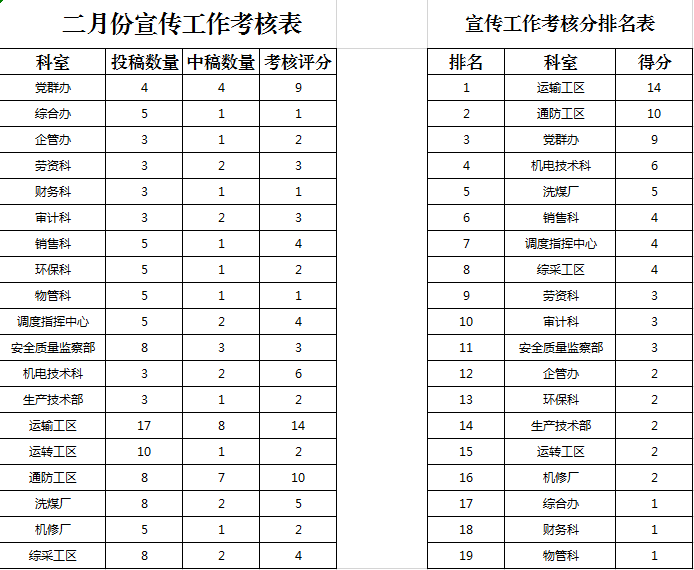 二月份宣传工作考核表

| 科室 | 投稿数量 | 中稿数量 | 考核评分 |
|---|---|---|---|
| 党群办 | 4 | 4 | 9 |
| 综合办 | 5 | 1 | 1 |
| 企管办 | 3 | 1 | 2 |
| 劳资科 | 3 | 2 | 3 |
| 财务科 | 3 | 1 | 1 |
| 审计科 | 3 | 2 | 3 |
| 销售科 | 5 | 1 | 4 |
| 环保科 | 5 | 1 | 2 |
| 物管科 | 5 | 1 | 1 |
| 调度指挥中心 | 5 | 2 | 4 |
| 安全质量监察部 | 8 | 3 | 3 |
| 机电技术科 | 3 | 2 | 6 |
| 生产技术部 | 3 | 1 | 2 |
| 运输工区 | 17 | 8 | 14 |
| 运转工区 | 10 | 1 | 2 |
| 通防工区 | 8 | 7 | 10 |
| 洗煤厂 | 8 | 2 | 5 |
| 机修厂 | 5 | 1 | 2 |
| 综采工区 | 8 | 2 | 4 |

宣传工作考核分排名表

| 排名 | 科室 | 得分 |
|---|---|---|
| 1 | 运输工区 | 14 |
| 2 | 通防工区 | 10 |
| 3 | 党群办 | 9 |
| 4 | 机电技术科 | 6 |
| 5 | 洗煤厂 | 5 |
| 6 | 销售科 | 4 |
| 7 | 调度指挥中心 | 4 |
| 8 | 综采工区 | 4 |
| 9 | 劳资科 | 3 |
| 10 | 审计科 | 3 |
| 11 | 安全质量监察部 | 3 |
| 12 | 企管办 | 2 |
| 13 | 环保科 | 2 |
| 14 | 生产技术部 | 2 |
| 15 | 运转工区 | 2 |
| 16 | 机修厂 | 2 |
| 17 | 综合办 | 1 |
| 18 | 财务科 | 1 |
| 19 | 物管科 | 1 |